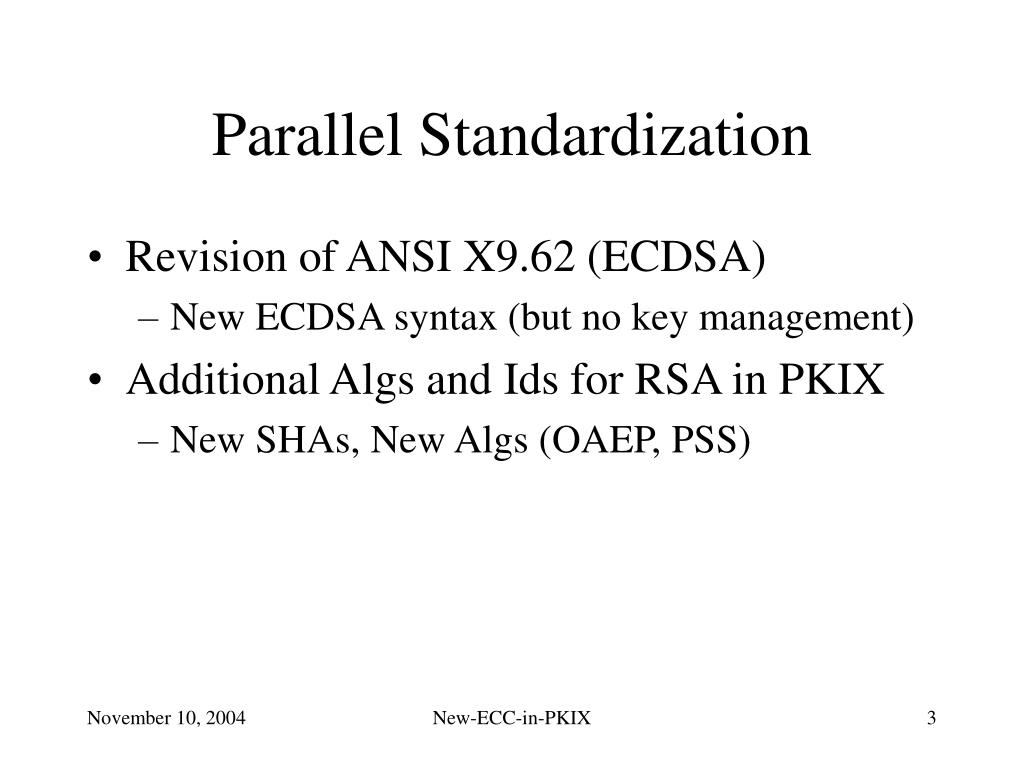 Parallel Standardization

• Revision of ANSI X9.62 (ECDSA)
– New ECDSA syntax (but no key management)

• Additional Algs and Ids for RSA in PKIX
– New SHAs, New Algs (OAEP, PSS)

November 10, 2004 New-ECC-in-PKIX 3